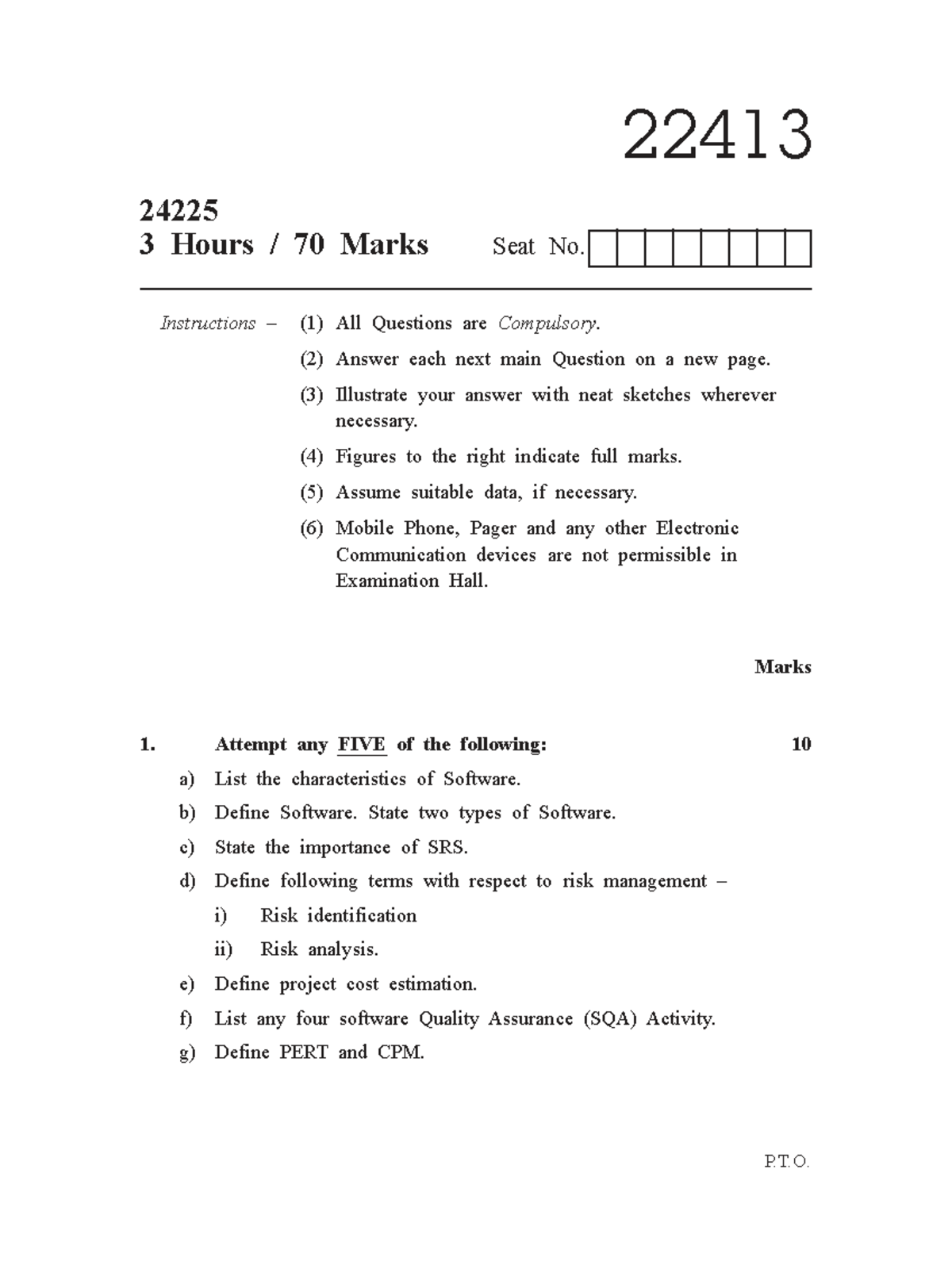 22413

24225
3 Hours / 70 Marks

Seat No.

Instructions – (1) All Questions are Compulsory.

(2) Answer each next main Question on a new page.

(3) Illustrate your answer with neat sketches wherever necessary.

(4) Figures to the right indicate full marks.

(5) Assume suitable data, if necessary.

(6) Mobile Phone, Pager and any other Electronic Communication devices are not permissible in Examination Hall.

Marks

1. Attempt any FIVE of the following: 10

a) List the characteristics of Software.

b) Define Software. State two types of Software.

c) State the importance of SRS.

d) Define following terms with respect to risk management –

i) Risk identification

ii) Risk analysis.

e) Define project cost estimation.

f) List any four software Quality Assurance (SQA) Activity.

g) Define PERT and CPM.

P.T.O.